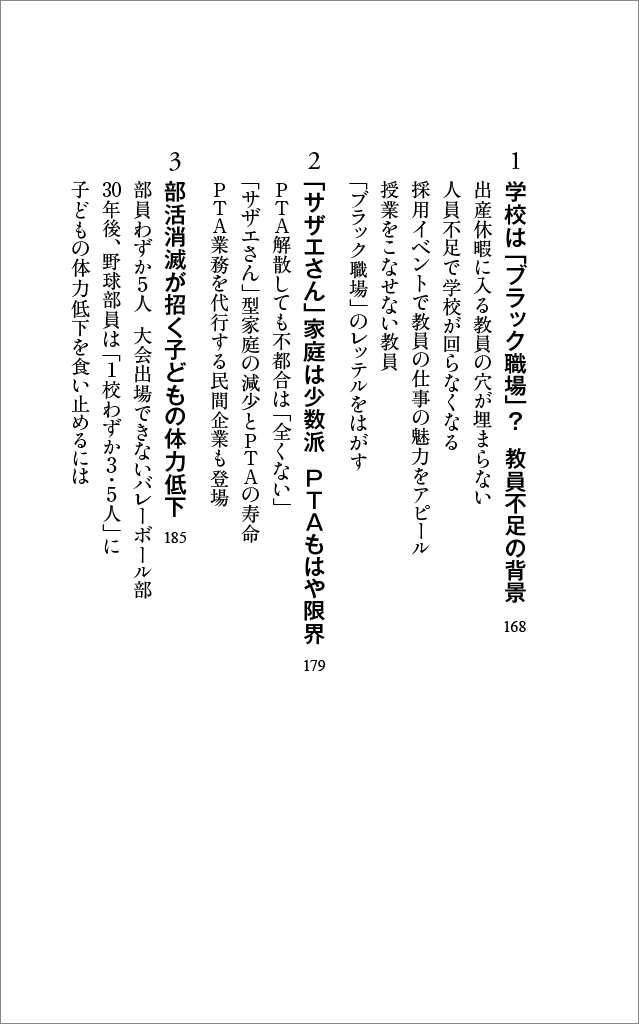 1 学校は「ブラック職場」？ 教員不足の背景 168
出産休暇に入る教員の穴が埋まらない
人員不足で学校が回らなくなる
採用イベントで教員の仕事の魅力をアピール
授業をこなせない教員
「ブラック職場」のレッテルをはがす

2 「サザエさん」家庭は少数派 PTAもはや限界 179
PTA解散しても不都合は「全くない」
「サザエさん」型家庭の減少とPTAの寿命
PTA業務を代行する民間企業も登場

3 部活消滅が招く子どもの体力低下 185
部員わずか5人 大会出場できないバレーボール部
30年後、野球部員は「1校わずか3・5人」に
子どもの体力低下を食い止めるには